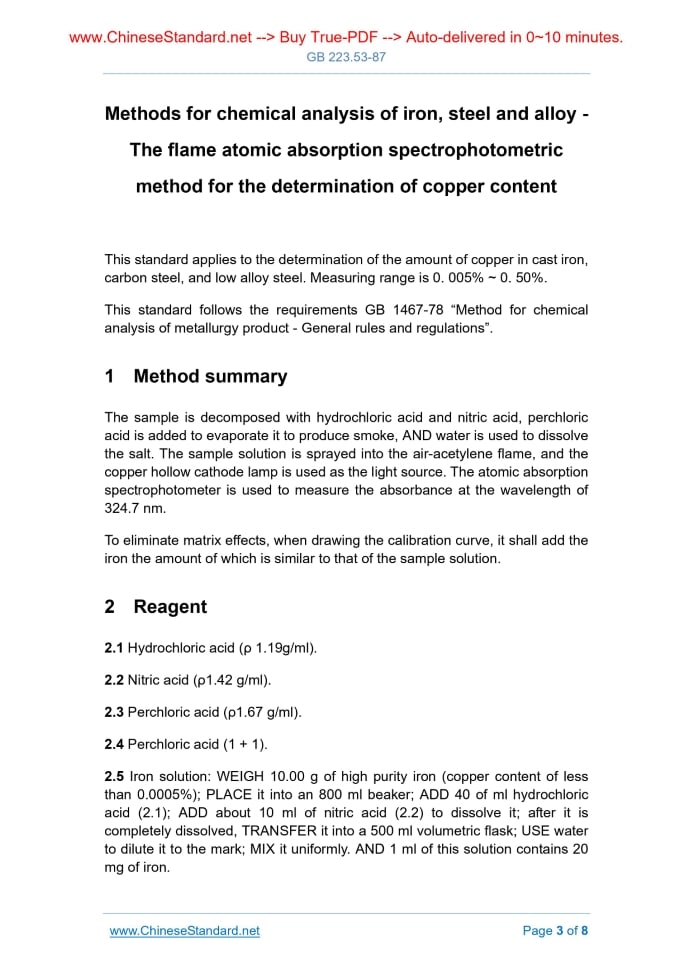 www.ChineseStandard.net --> Buy True-PDF --> Auto-delivered in 0~10 minutes.
GB 223.53-87

Methods for chemical analysis of iron, steel and alloy - The flame atomic absorption spectrophotometric method for the determination of copper content

This standard applies to the determination of the amount of copper in cast iron, carbon steel, and low alloy steel. Measuring range is 0. 005% ~ 0. 50%.

This standard follows the requirements GB 1467-78 “Method for chemical analysis of metallurgy product - General rules and regulations”.

1 Method summary

The sample is decomposed with hydrochloric acid and nitric acid, perchloric acid is added to evaporate it to produce smoke, AND water is used to dissolve the salt. The sample solution is sprayed into the air-acetylene flame, and the copper hollow cathode lamp is used as the light source. The atomic absorption spectrophotometer is used to measure the absorbance at the wavelength of 324.7 nm.

To eliminate matrix effects, when drawing the calibration curve, it shall add the iron the amount of which is similar to that of the sample solution.

2 Reagent

2.1 Hydrochloric acid (ρ 1.19g/ml).

2.2 Nitric acid (ρ1.42 g/ml).

2.3 Perchloric acid (ρ1.67 g/ml).

2.4 Perchloric acid (1 + 1).

2.5 Iron solution: WEIGH 10.00 g of high purity iron (copper content of less than 0.0005%); PLACE it into an 800 ml beaker; ADD 40 of ml hydrochloric acid (2.1); ADD about 10 ml of nitric acid (2.2) to dissolve it; after it is completely dissolved, TRANSFER it into a 500 ml volumetric flask; USE water to dilute it to the mark; MIX it uniformly. AND 1 ml of this solution contains 20 mg of iron.

www.ChineseStandard.net
Page 3 of 8